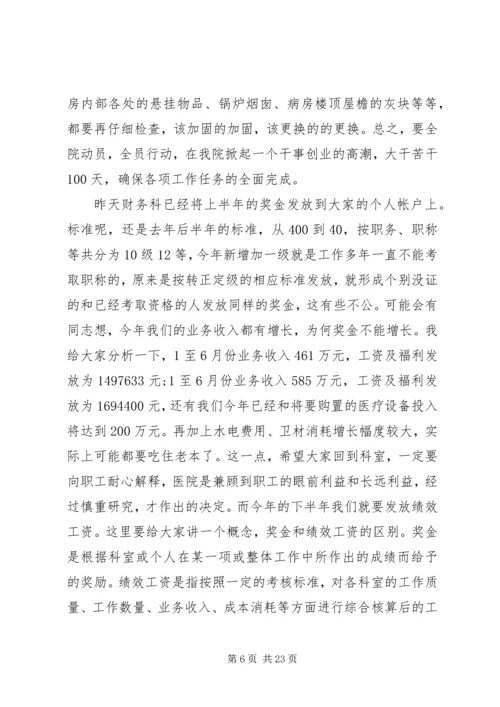 房内部各处的悬挂物品、锅炉烟囱、病房楼顶屋檐的灰块等等，都要再仔细检查，该加固的加固，该更换的的更换。总之，要全院动员，全员行动，在我院掀起一个干事创业的高潮，大干苦干100天，确保各项工作任务的全面完成。

昨天财务科已经将上半年的奖金发放到大家的个人帐户上。标准呢，还是去年后半年的标准，从400到40，按职务、职称等共分为10级12等，今年新增加一级就是工作多年一直不能考取职称的，原来是按转正定级的相应标准发放，就形成个别没证的和已经考取资格的人发放同样的奖金，这有些不公。可能会有同志想，今年我们的业务收入都有增长，为何奖金不能增长。我给大家分析一下，1至6月份业务收入461万元，工资及福利发放为1497633元;1至6月份业务收入585万元，工资及福利发放为1694400元，还有我们今年已经和将要购置的医疗设备投入将达到200万元。再加上水电费用、卫材消耗增长幅度较大，实际上可能都要吃住老本了。这一点，希望大家回到科室，一定要向职工耐心解释，医院是兼顾到职工的眼前利益和长远利益，经过慎重研究，才作出的决定。而今年的下半年我们就要发放绩效工资。这里要给大家讲一个概念，奖金和绩效工资的区别。奖金是根据科室或个人在某一项或整体工作中所作出的成绩而给予的奖励。绩效工资是指按照一定的考核标准，对各科室的工作质量、工作数量、业务收入、成本消耗等方面进行综合核算后的工

第6页 共23页